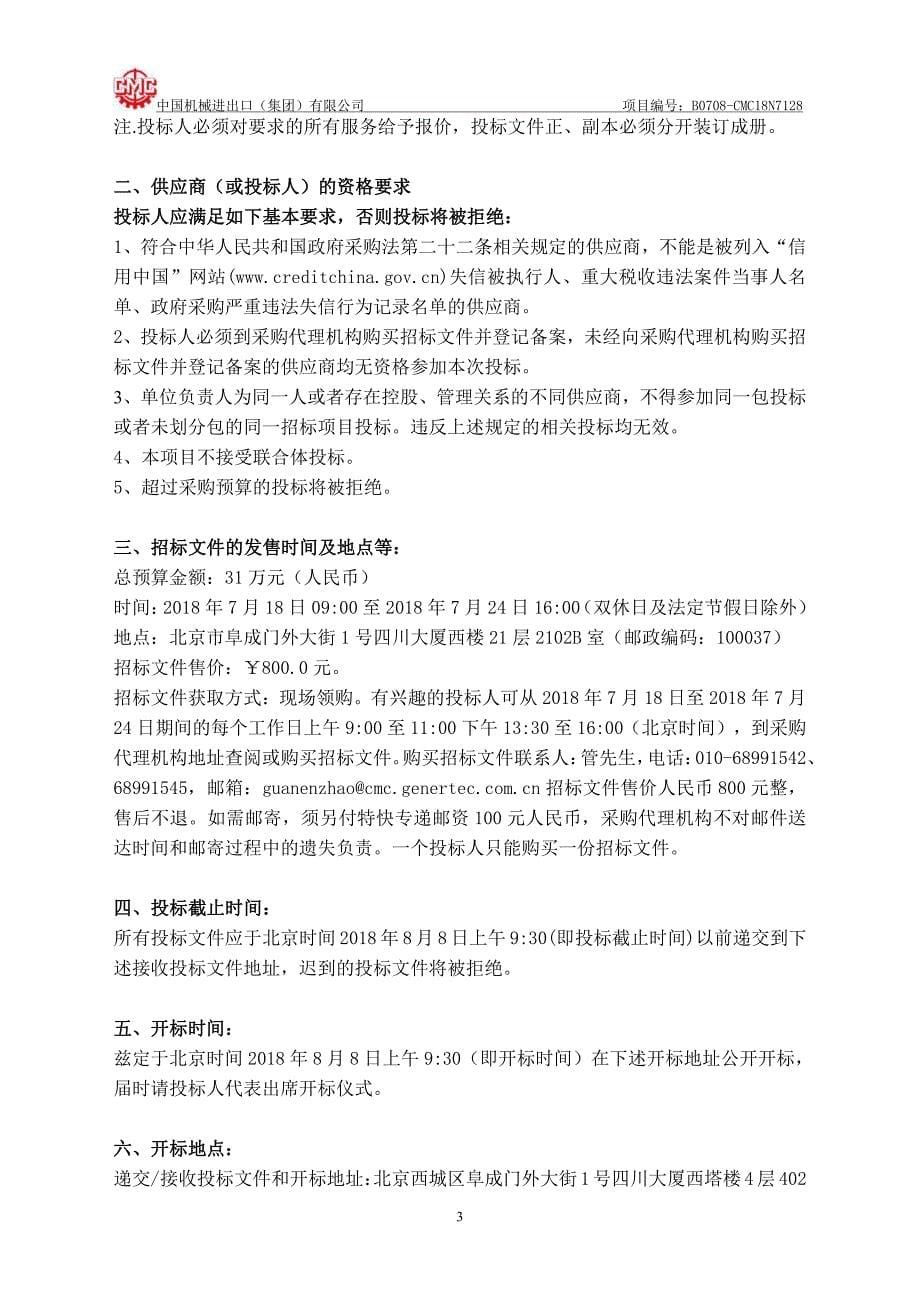 CMC

中国机械进出口（集团）有限公司　　　　　　　　　　　　　　　项目编号：B0708-CMC18N7128

注.投标人必须对要求的所有服务给予报价，投标文件正、副本必须分开装订成册。

二、供应商（或投标人）的资格要求

投标人应满足如下基本要求，否则投标将被拒绝：

1、符合中华人民共和国政府采购法第二十二条相关规定的供应商，不能是被列入“信用中国”网站(www.creditchina.gov.cn)失信被执行人、重大税收违法案件当事人名单、政府采购严重违法失信行为记录名单的供应商。

2、投标人必须到采购代理机构购买招标文件并登记备案，未经向采购代理机构购买招标文件并登记备案的供应商均无资格参加本次投标。

3、单位负责人为同一人或者存在控股、管理关系的不同供应商，不得参加同一包投标或者未划分包的同一招标项目投标。违反上述规定的相关投标均无效。

4、本项目不接受联合体投标。

5、超过采购预算的投标将被拒绝。

三、招标文件的发售时间及地点等：

总预算金额：31 万元（人民币）

时间：2018 年 7 月 18 日 09:00 至 2018 年 7 月 24 日 16:00（双休日及法定节假日除外）

地点：北京市阜成门外大街 1 号四川大厦西楼 21 层 2102B 室（邮政编码：100037）

招标文件售价：￥800.0 元。

招标文件获取方式：现场领购。有兴趣的投标人可从 2018 年 7 月 18 日至 2018 年 7 月 24 日期间的每个工作日上午 9:00 至 11:00 下午 13:30 至 16:00（北京时间），到采购代理机构地址查阅或购买招标文件。购买招标文件联系人：管先生，电话：010-68991542、68991545，邮箱：guanenzhao@cmc.genertec.com.cn 招标文件售价人民币 800 元整，售后不退。如需邮寄，须另付特快专递邮资 100 元人民币，采购代理机构不对邮件送达时间和邮寄过程中的遗失负责。一个投标人只能购买一份招标文件。

四、投标截止时间：

所有投标文件应于北京时间 2018 年 8 月 8 日上午 9:30(即投标截止时间)以前递交到下述接收投标文件地址，迟到的投标文件将被拒绝。

五、开标时间：

兹定于北京时间 2018 年 8 月 8 日上午 9:30（即开标时间）在下述开标地址公开开标，届时请投标人代表出席开标仪式。

六、开标地点：

递交/接收投标文件和开标地址：北京西城区阜成门外大街 1 号四川大厦西塔楼 4 层 402

3